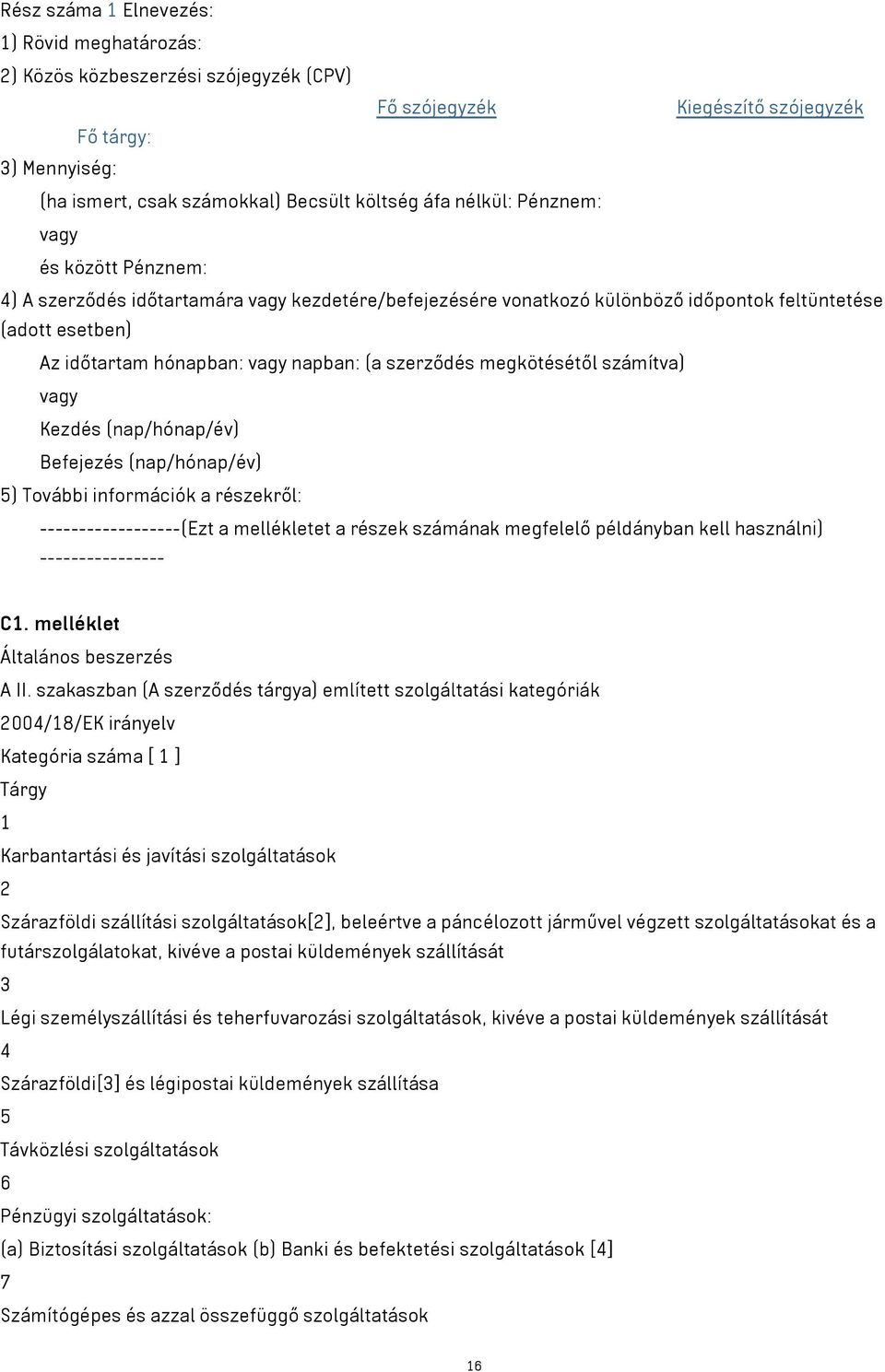 Rész száma 1 Elnevezés:

1) Rövid meghatározás:

2) Közös közbeszerzési szójegyzék (CPV)

Fő szójegyzék Kiegészítő szójegyzék

Fő tárgy:

3) Mennyiség:

(ha ismert, csak számokkal) Becsült költség áfa nélkül: Pénznem:

vagy

és között Pénznem:

4) A szerződés időtartamára vagy kezdetére/befejezésére vonatkozó különböző időpontok feltüntetése (adott esetben)

Az időtartam hónapban: vagy napban: (a szerződés megkötésétől számítva)

vagy

Kezdés (nap/hónap/év)

Befejezés (nap/hónap/év)

5) További információk a részekről:

------------------(Ezt a mellékletet a részek számának megfelelő példányban kell használni) ----------------

C1. melléklet

Általános beszerzés

A II. szakaszban (A szerződés tárgya) említett szolgáltatási kategóriák

2004/18/EK irányelv

Kategória száma [ 1 ]

Tárgy

1

Karbantartási és javítási szolgáltatások

2

Szárazföldi szállítási szolgáltatások[2], beleértve a páncélozott járművel végzett szolgáltatásokat és a futárszolgálatokat, kivéve a postai küldemények szállítását

3

Légi személyszállítási és teherfuvarozási szolgáltatások, kivéve a postai küldemények szállítását

4

Szárazföldi[3] és légipostai küldemények szállítása

5

Távközlési szolgáltatások

6

Pénzügyi szolgáltatások:

(a) Biztosítási szolgáltatások (b) Banki és befektetési szolgáltatások [4]

7

Számítógépes és azzal összefüggő szolgáltatások

16